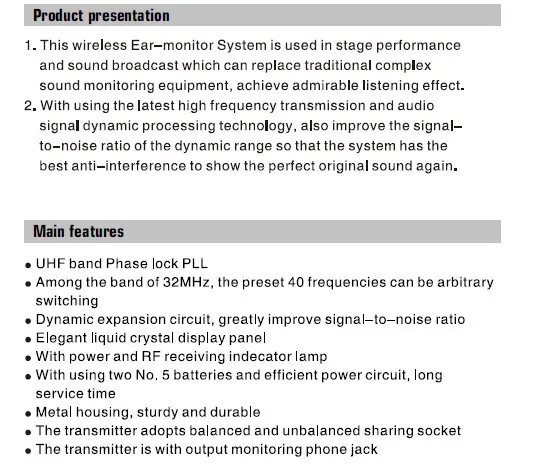 Product presentation

1. This wireless Ear–monitor System is used in stage performance and sound broadcast which can replace traditional complex sound monitoring equipment, achieve admirable listening effect.
2. With using the latest high frequency transmission and audio signal dynamic processing technology, also improve the signal–to–noise ratio of the dynamic range so that the system has the best anti–interference to show the perfect original sound again.

Main features

• UHF band Phase lock PLL
• Among the band of 32MHz, the preset 40 frequencies can be arbitrary switching
• Dynamic expansion circuit, greatly improve signal–to–noise ratio
• Elegant liquid crystal display panel
• With power and RF receiving indecator lamp
• With using two No. 5 batteries and efficient power circuit, long service time
• Metal housing, sturdy and durable
• The transmitter adopts balanced and unbalanced sharing socket
• The transmitter is with output monitoring phone jack